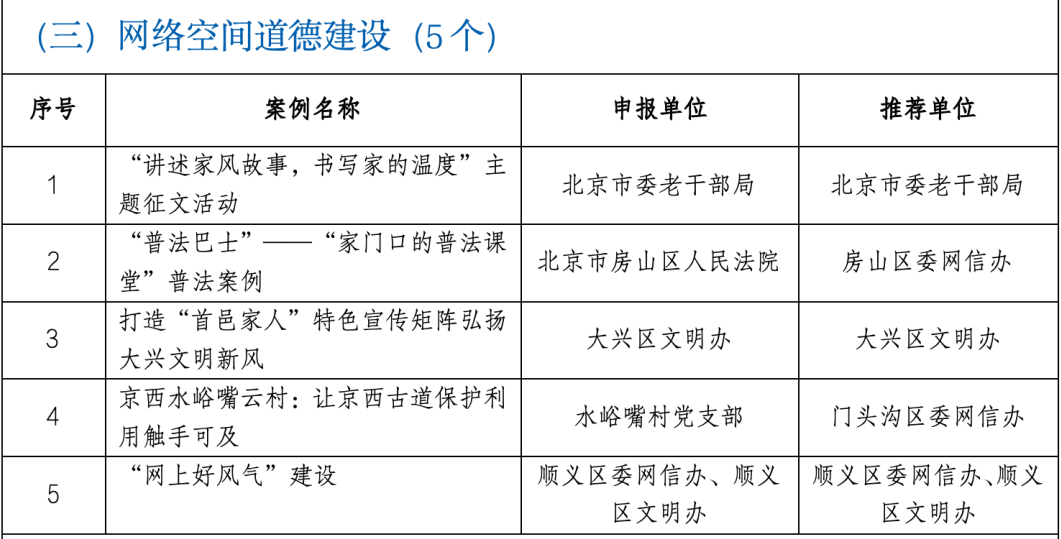 (三) 网络空间道德建设 (5个)

| 序号 | 案例名称 | 申报单位 | 推荐单位 |
|---|---|---|---|
| 1 | “讲述家风故事，书写家的温度”主题征文活动 | 北京市委老干部局 | 北京市委老干部局 |
| 2 | “普法巴士”——“家门口的普法课堂”普法案例 | 北京市房山区人民法院 | 房山区委网信办 |
| 3 | 打造“首邑家人”特色宣传矩阵弘扬大兴文明新风 | 大兴区文明办 | 大兴区文明办 |
| 4 | 京西水峪嘴云村：让京西古道保护利用触手可及 | 水峪嘴村党支部 | 门头沟区委网信办 |
| 5 | “网上好风气”建设 | 顺义区委网信办、顺义区文明办 | 顺义区委网信办、顺义区文明办 |